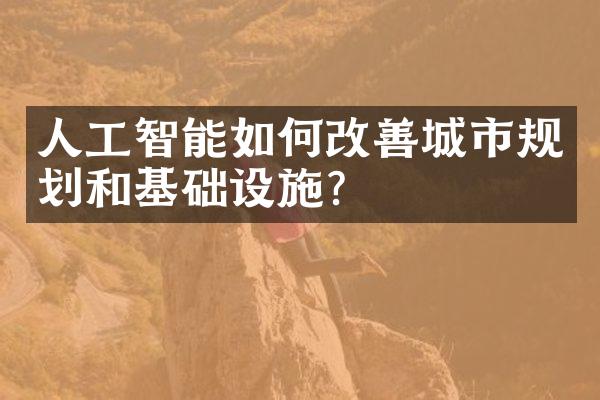 人工智能如何改善城市规划和基础设施?